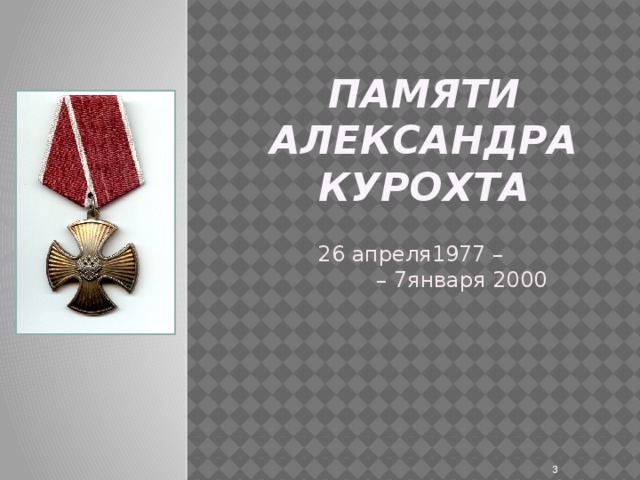 ПАМЯТИ АЛЕКСАНДРА КУРОХТА

26 апреля1977 –
– 7января 2000

3